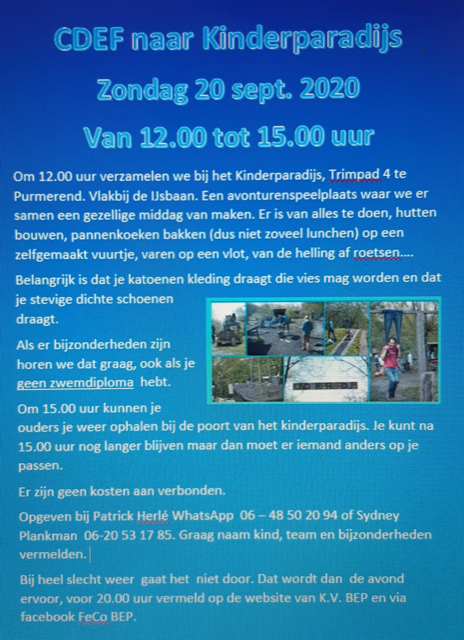 CDEF naar Kinderparadijs

Zondag 20 sept. 2020

Van 12.00 tot 15.00 uur

Om 12.00 uur verzamelen we bij het Kinderparadijs, Trimpad 4 te Purmerend. Vlakbij de IJsbaan. Een avonturenspeelplaats waar we er samen een gezellige middag van maken. Er is van alles te doen, hutten bouwen, pannenkoeken bakken (dus niet zoveel lunchen) op een zelfgemaakt vuurtje, varen op een vlot, van de helling af roetsen....

Belangrijk is dat je katoenen kleding draagt die vies mag worden en dat je stevige dichte schoenen draagt.

Als er bijzonderheden zijn horen we dat graag, ook als je geen zwemdiploma hebt.

Om 15.00 uur kunnen je ouders je weer ophalen bij de poort van het kinderparadijs. Je kunt na 15.00 uur nog langer blijven maar dan moet er iemand anders op je passen.

Er zijn geen kosten aan verbonden.

Opgeven bij Patrick Herlé WhatsApp 06 – 48 50 20 94 of Sydney Plankman 06-20 53 17 85. Graag naam kind, team en bijzonderheden vermelden.

Bij heel slecht weer gaat het niet door. Dat wordt dan de avond ervoor, voor 20.00 uur vermeld op de website van K.V. BEP en via facebook FeCo BEP.